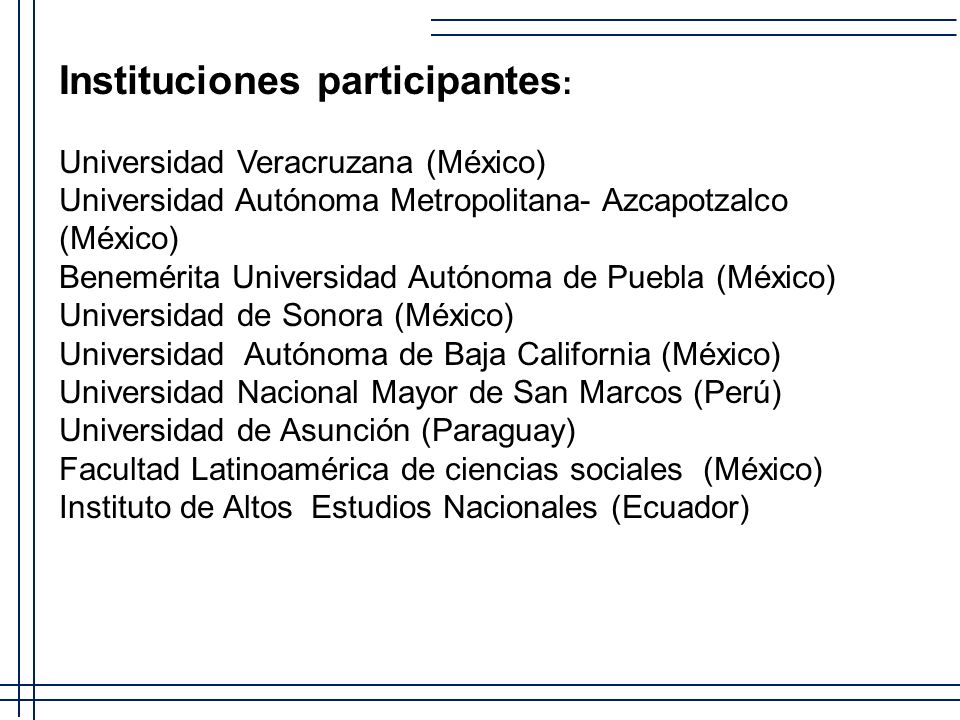 Instituciones participantes:

Universidad Veracruzana (México)
Universidad Autónoma Metropolitana- Azcapotzalco (México)
Benemérita Universidad Autónoma de Puebla (México)
Universidad de Sonora (México)
Universidad Autónoma de Baja California (México)
Universidad Nacional Mayor de San Marcos (Perú)
Universidad de Asunción (Paraguay)
Facultad Latinoamérica de ciencias sociales (México)
Instituto de Altos Estudios Nacionales (Ecuador)